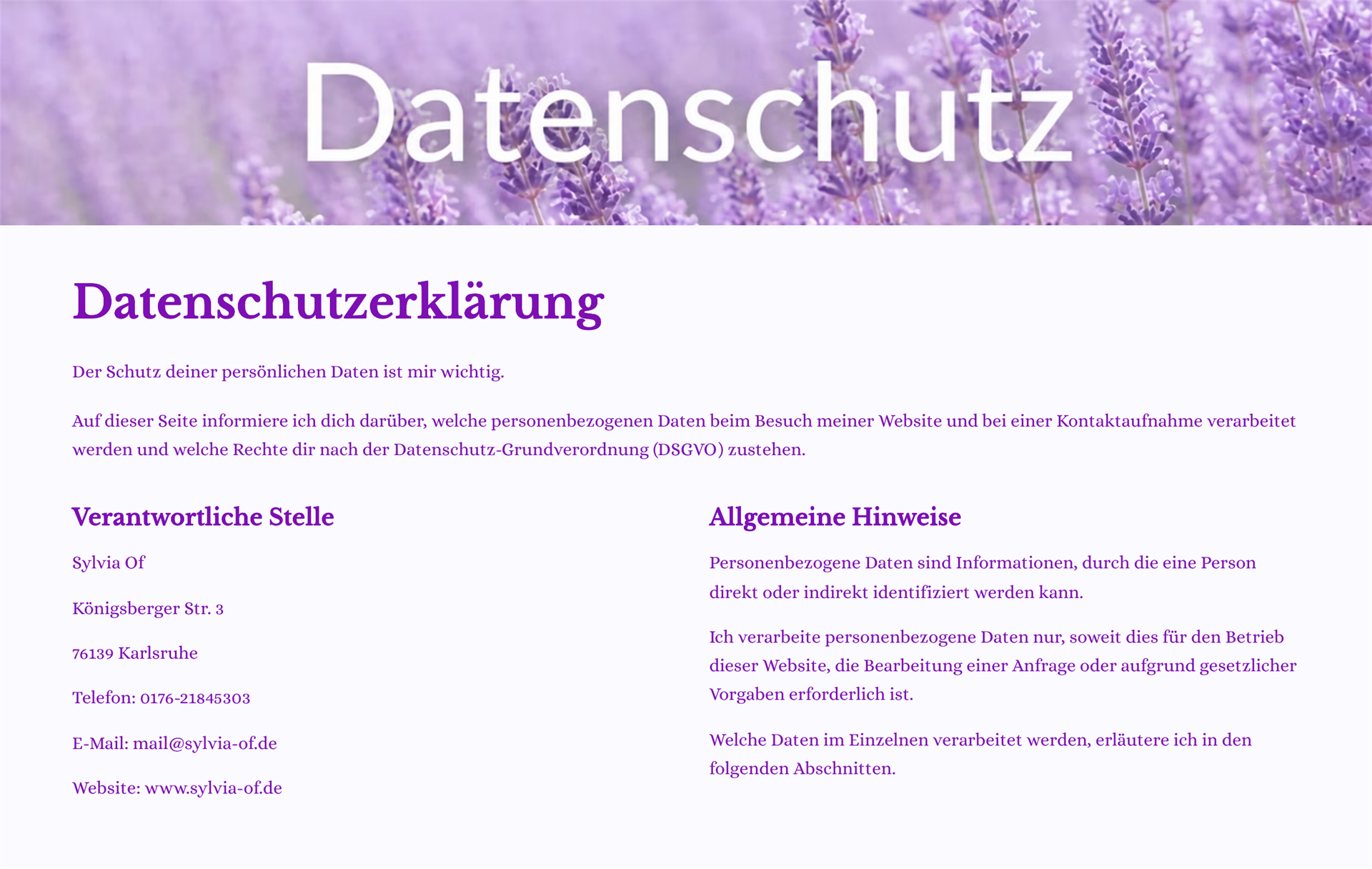 Datenschutz

Datenschutzerklärung

Der Schutz deiner persönlichen Daten ist mir wichtig.

Auf dieser Seite informiere ich dich darüber, welche personenbezogenen Daten beim Besuch meiner Website und bei einer Kontaktaufnahme verarbeitet werden und welche Rechte dir nach der Datenschutz-Grundverordnung (DSGVO) zustehen.

Verantwortliche Stelle

Sylvia Of

Königsberger Str. 3

76139 Karlsruhe

Telefon: 0176-21845303

E-Mail: mail@sylvia-of.de

Website: www.sylvia-of.de

Allgemeine Hinweise

Personenbezogene Daten sind Informationen, durch die eine Person direkt oder indirekt identifiziert werden kann.

Ich verarbeite personenbezogene Daten nur, soweit dies für den Betrieb dieser Website, die Bearbeitung einer Anfrage oder aufgrund gesetzlicher Vorgaben erforderlich ist.

Welche Daten im Einzelnen verarbeitet werden, erläutere ich in den folgenden Abschnitten.